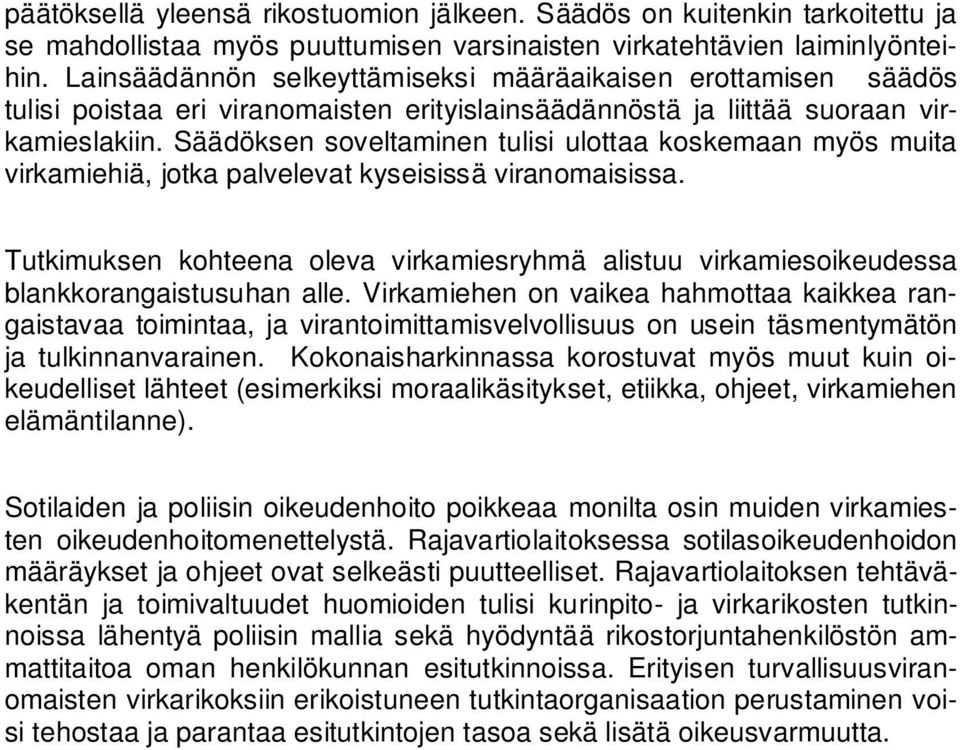 päätöksellä yleensä rikostuomion jälkeen. Säädös on kuitenkin tarkoitettu ja se mahdollistaa myös puuttumisen varsinaisten virkatehtävien laiminlyönteihin. Lainsäädännön selkeyttämiseksi määräaikaisen erottamisen säädös tulisi poistaa eri viranomaisten erityislainsäädännöstä ja liittää suoraan virkamieslakiin. Säädöksen soveltaminen tulisi ulottaa koskemaan myös muita virkamiehiä, jotka palvelevat kyseisissä viranomaisissa.

Tutkimuksen kohteena oleva virkamiesryhmä alistuu virkamiesoikeudessa blankkorangaistusuhan alle. Virkamiehen on vaikea hahmottaa kaikkea rangaistavaa toimintaa, ja virantoimittamisvelvollisuus on usein täsmentymätön ja tulkinnanvarainen. Kokonaisharkinnassa korostuvat myös muut kuin oikeudelliset lähteet (esimerkiksi moraalikäsitykset, etiikka, ohjeet, virkamiehen elämäntilanne).

Sotilaiden ja poliisin oikeudenhoito poikkeaa monilta osin muiden virkamiesten oikeudenhoitomenettelystä. Rajavartiolaitoksessa sotilasoikeudenhoidon määräykset ja ohjeet ovat selkeästi puutteelliset. Rajavartiolaitoksen tehtäväkentän ja toimivaltuudet huomioiden tulisi kurinpito- ja virkarikosten tutkinnoissa lähentyä poliisin mallia sekä hyödyntää rikostorjuntahenkilöstön ammattitaitoa oman henkilökunnan esitutkinnoissa. Erityisen turvallisuusviranomaisten virkarikoksiin erikoistuneen tutkintaorganisaation perustaminen voisi tehostaa ja parantaa esitutkintojen tasoa sekä lisätä oikeusvarmuutta.